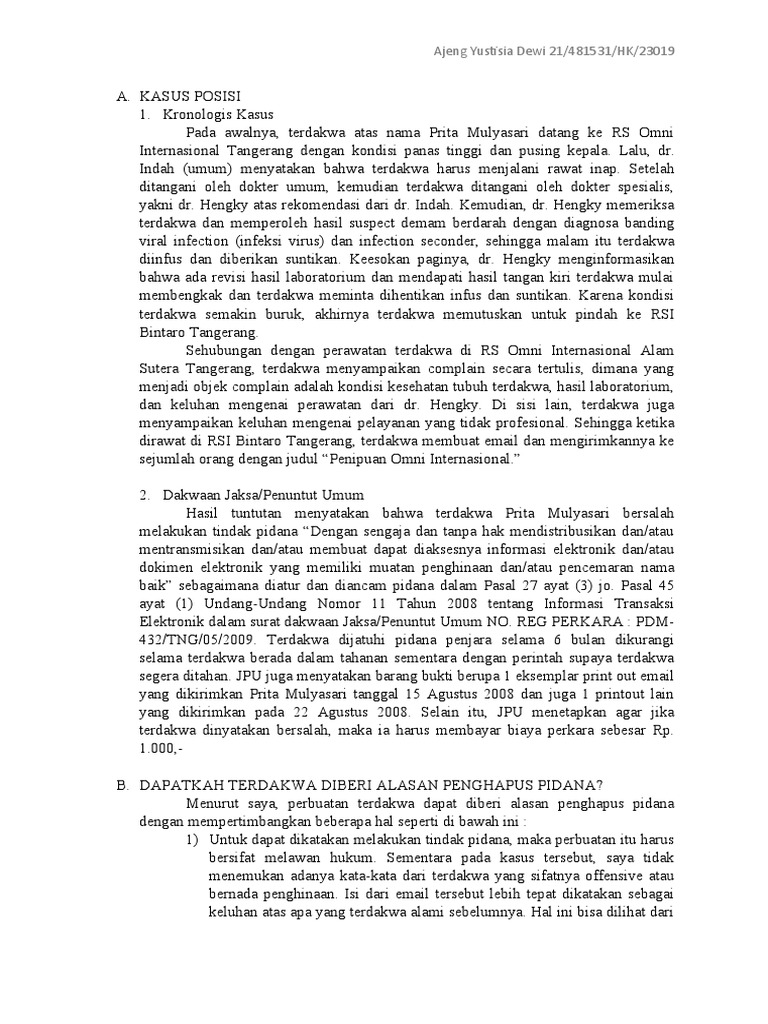 Ajeng Yustisia Dewi 21/481531/HK/23019

A. KASUS POSISI

1. Kronologis Kasus

Pada awalnya, terdakwa atas nama Prita Mulyasari datang ke RS Omni Internasional Tangerang dengan kondisi panas tinggi dan pusing kepala. Lalu, dr. Indah (umum) menyatakan bahwa terdakwa harus menjalani rawat inap. Setelah ditangani oleh dokter umum, kemudian terdakwa ditangani oleh dokter spesialis, yakni dr. Hengky atas rekomendasi dari dr. Indah. Kemudian, dr. Hengky memeriksa terdakwa dan memperoleh hasil suspect demam berdarah dengan diagnosa banding viral infection (infeksi virus) dan infection seconder, sehingga malam itu terdakwa diinfus dan diberikan suntikan. Keesokan paginya, dr. Hengky menginformasikan bahwa ada revisi hasil laboratorium dan mendapati hasil tangan kiri terdakwa mulai membengkak dan terdakwa meminta dihentikan infus dan suntikan. Karena kondisi terdakwa semakin buruk, akhirnya terdakwa memutuskan untuk pindah ke RSI Bintaro Tangerang.

Sehubungan dengan perawatan terdakwa di RS Omni Internasional Alam Sutera Tangerang, terdakwa menyampaikan complain secara tertulis, dimana yang menjadi objek complain adalah kondisi kesehatan tubuh terdakwa, hasil laboratorium, dan keluhan mengenai perawatan dari dr. Hengky. Di sisi lain, terdakwa juga menyampaikan keluhan mengenai pelayanan yang tidak profesional. Sehingga ketika dirawat di RSI Bintaro Tangerang, terdakwa membuat email dan mengirimkannya ke sejumlah orang dengan judul “Penipuan Omni Internasional.”

2. Dakwaan Jaksa/Penuntut Umum

Hasil tuntutan menyatakan bahwa terdakwa Prita Mulyasari bersalah melakukan tindak pidana “Dengan sengaja dan tanpa hak mendistribusikan dan/atau mentransmisikan dan/atau membuat dapat diaksesnya informasi elektronik dan/atau dokimen elektronik yang memiliki muatan penghinaan dan/atau pencemaran nama baik” sebagaimana diatur dan diancam pidana dalam Pasal 27 ayat (3) jo. Pasal 45 ayat (1) Undang-Undang Nomor 11 Tahun 2008 tentang Informasi Transaksi Elektronik dalam surat dakwaan Jaksa/Penuntut Umum NO. REG PERKARA : PDM-432/TNG/05/2009. Terdakwa dijatuhi pidana penjara selama 6 bulan dikurangi selama terdakwa berada dalam tahanan sementara dengan perintah supaya terdakwa segera ditahan. JPU juga menyatakan barang bukti berupa 1 eksemplar print out email yang dikirimkan Prita Mulyasari tanggal 15 Agustus 2008 dan juga 1 printout lain yang dikirimkan pada 22 Agustus 2008. Selain itu, JPU menetapkan agar jika terdakwa dinyatakan bersalah, maka ia harus membayar biaya perkara sebesar Rp. 1.000,-

B. DAPATKAH TERDAKWA DIBERI ALASAN PENGHAPUS PIDANA?

Menurut saya, perbuatan terdakwa dapat diberi alasan penghapus pidana dengan mempertimbangkan beberapa hal seperti di bawah ini :

1) Untuk dapat dikatakan melakukan tindak pidana, maka perbuatan itu harus bersifat melawan hukum. Sementara pada kasus tersebut, saya tidak menemukan adanya kata-kata dari terdakwa yang sifatnya offensive atau bernada penghinaan. Isi dari email tersebut lebih tepat dikatakan sebagai keluhan atas apa yang terdakwa alami sebelumnya. Hal ini bisa dilihat dari